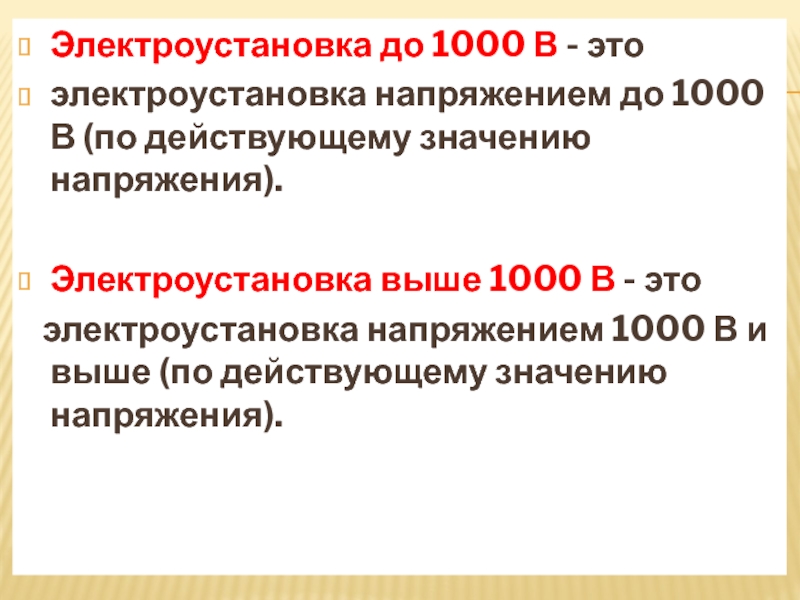 Электроустановка до 1000 В - это

электроустановка напряжением до 1000 В (по действующему значению напряжения).

Электроустановка выше 1000 В - это

электроустановка напряжением 1000 В и выше (по действующему значению напряжения).